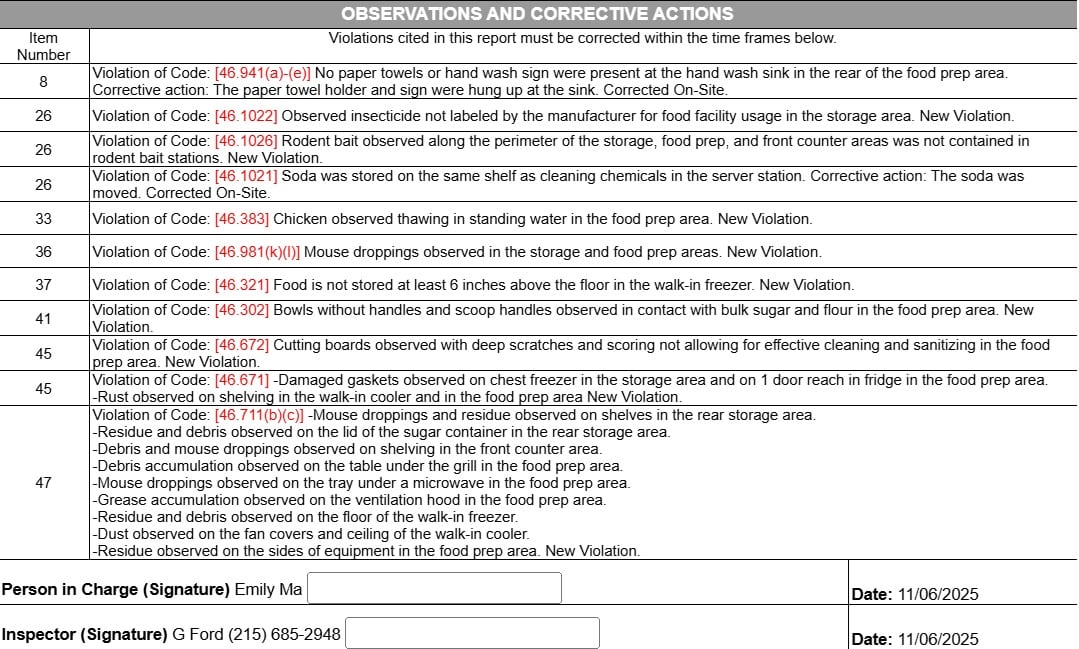 OBSERVATIONS AND CORRECTIVE ACTIONS

| Item Number | Violations cited in this report must be corrected within the time frames below. |
|---|---|
| 8 | Violation of Code: [46.941(a)-(e)] No paper towels or hand wash sign were present at the hand wash sink in the rear of the food prep area. Corrective action: The paper towel holder and sign were hung up at the sink. Corrected On-Site. |
| 26 | Violation of Code: [46.1022] Observed insecticide not labeled by the manufacturer for food facility usage in the storage area. New Violation. |
| 26 | Violation of Code: [46.1026] Rodent bait observed along the perimeter of the storage, food prep, and front counter areas was not contained in rodent bait stations. New Violation. |
| 26 | Violation of Code: [46.1021] Soda was stored on the same shelf as cleaning chemicals in the server station. Corrective action: The soda was moved. Corrected On-Site. |
| 33 | Violation of Code: [46.383] Chicken observed thawing in standing water in the food prep area. New Violation. |
| 36 | Violation of Code: [46.981(k)(l)] Mouse droppings observed in the storage and food prep areas. New Violation. |
| 37 | Violation of Code: [46.321] Food is not stored at least 6 inches above the floor in the walk-in freezer. New Violation. |
| 41 | Violation of Code: [46.302] Bowls without handles and scoop handles observed in contact with bulk sugar and flour in the food prep area. New Violation. |
| 45 | Violation of Code: [46.672] Cutting boards observed with deep scratches and scoring not allowing for effective cleaning and sanitizing in the food prep area. New Violation. |
| 45 | Violation of Code: [46.671] -Damaged gaskets observed on chest freezer in the storage area and on 1 door reach in fridge in the food prep area. -Rust observed on shelving in the walk-in cooler and in the food prep area New Violation. |
| 47 | Violation of Code: [46.711(b)(c)] -Mouse droppings and residue observed on shelves in the rear storage area. -Residue and debris observed on the lid of the sugar container in the rear storage area. -Debris and mouse droppings observed on shelving in the front counter area. -Debris accumulation observed on the table under the grill in the food prep area. -Mouse droppings observed on the tray under a microwave in the food prep area. -Grease accumulation observed on the ventilation hood in the food prep area. -Residue and debris observed on the floor of the walk-in freezer. -Dust observed on the fan covers and ceiling of the walk-in cooler. -Residue observed on the sides of equipment in the food prep area. New Violation. |

Person in Charge (Signature) Emily Ma
Date: 11/06/2025

Inspector (Signature) G Ford (215) 685-2948
Date: 11/06/2025